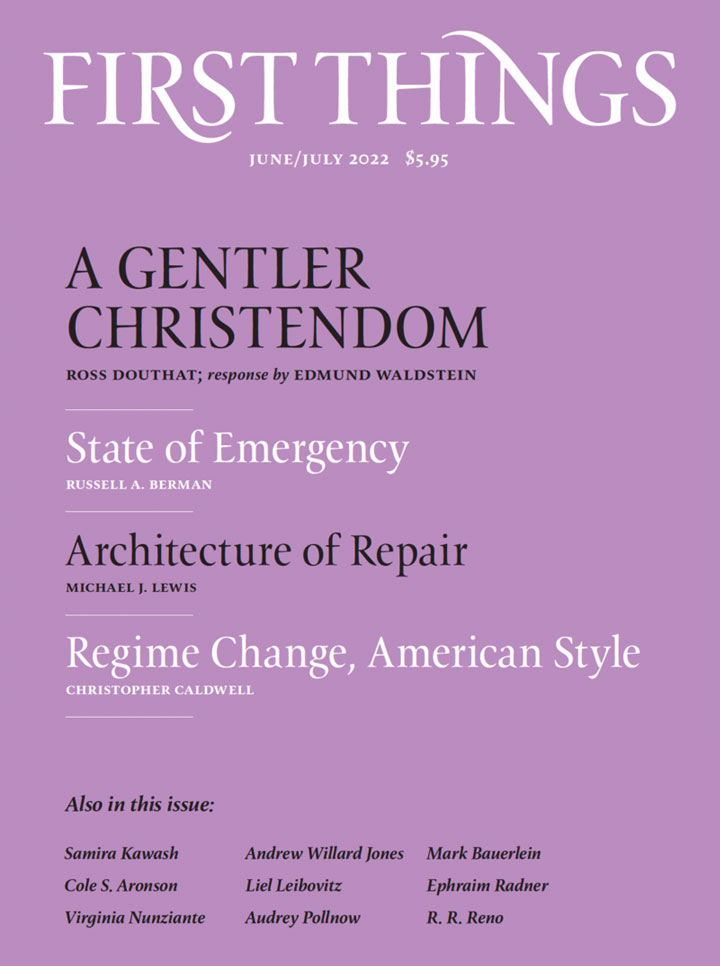 FIRST THINGS

JUNE/JULY 2022 $5.95

A GENTLER CHRISTENDOM

ROSS DOUTHAT; response by EDMUND WALDSTEIN

State of Emergency

RUSSELL A. BERMAN

Architecture of Repair

MICHAEL J. LEWIS

Regime Change, American Style

CHRISTOPHER CALDWELL

Also in this issue:

Samira Kawash
Cole S. Aronson
Virginia Nunziante

Andrew Willard Jones
Liel Leibovitz
Audrey Pollnow

Mark Bauerlein
Ephraim Radner
R. R. Reno